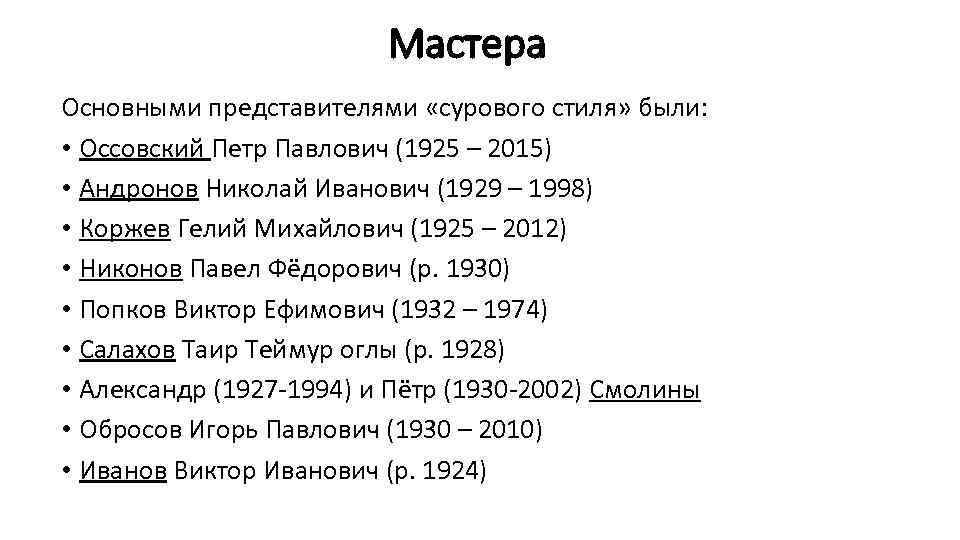 Мастера

Основными представителями «сурового стиля» были:

• Оссовский Петр Павлович (1925 – 2015)
• Андронов Николай Иванович (1929 – 1998)
• Коржев Гелий Михайлович (1925 – 2012)
• Никонов Павел Фёдорович (р. 1930)
• Попков Виктор Ефимович (1932 – 1974)
• Салахов Таир Теймур оглы (р. 1928)
• Александр (1927-1994) и Пётр (1930-2002) Смолины
• Обросов Игорь Павлович (1930 – 2010)
• Иванов Виктор Иванович (р. 1924)